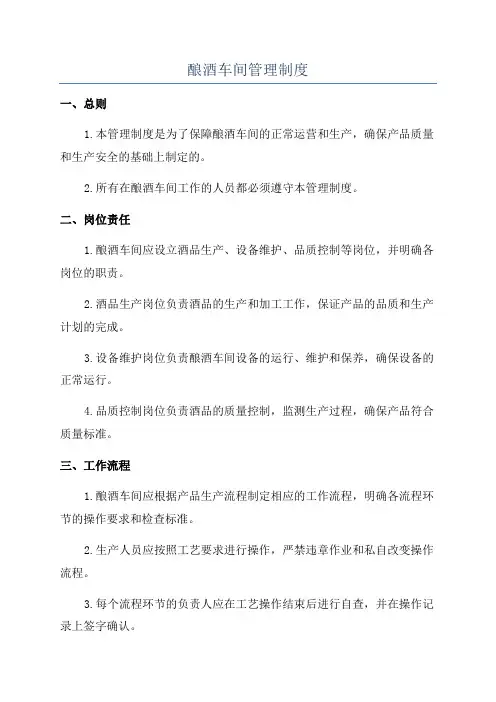 酿酒车间管理制度

一、总则

1.本管理制度是为了保障酿酒车间的正常运营和生产，确保产品质量和生产安全的基础上制定的。

2.所有在酿酒车间工作的人员都必须遵守本管理制度。

二、岗位责任

1.酿酒车间应设立酒品生产、设备维护、品质控制等岗位，并明确各岗位的职责。

2.酒品生产岗位负责酒品的生产和加工工作，保证产品的品质和生产计划的完成。

3.设备维护岗位负责酿酒车间设备的运行、维护和保养，确保设备的正常运行。

4.品质控制岗位负责酒品的质量控制，监测生产过程，确保产品符合质量标准。

三、工作流程

1.酿酒车间应根据产品生产流程制定相应的工作流程，明确各流程环节的操作要求和检查标准。

2.生产人员应按照工艺要求进行操作，严禁违章作业和私自改变操作流程。

3.每个流程环节的负责人应在工艺操作结束后进行自查，并在操作记录上签字确认。